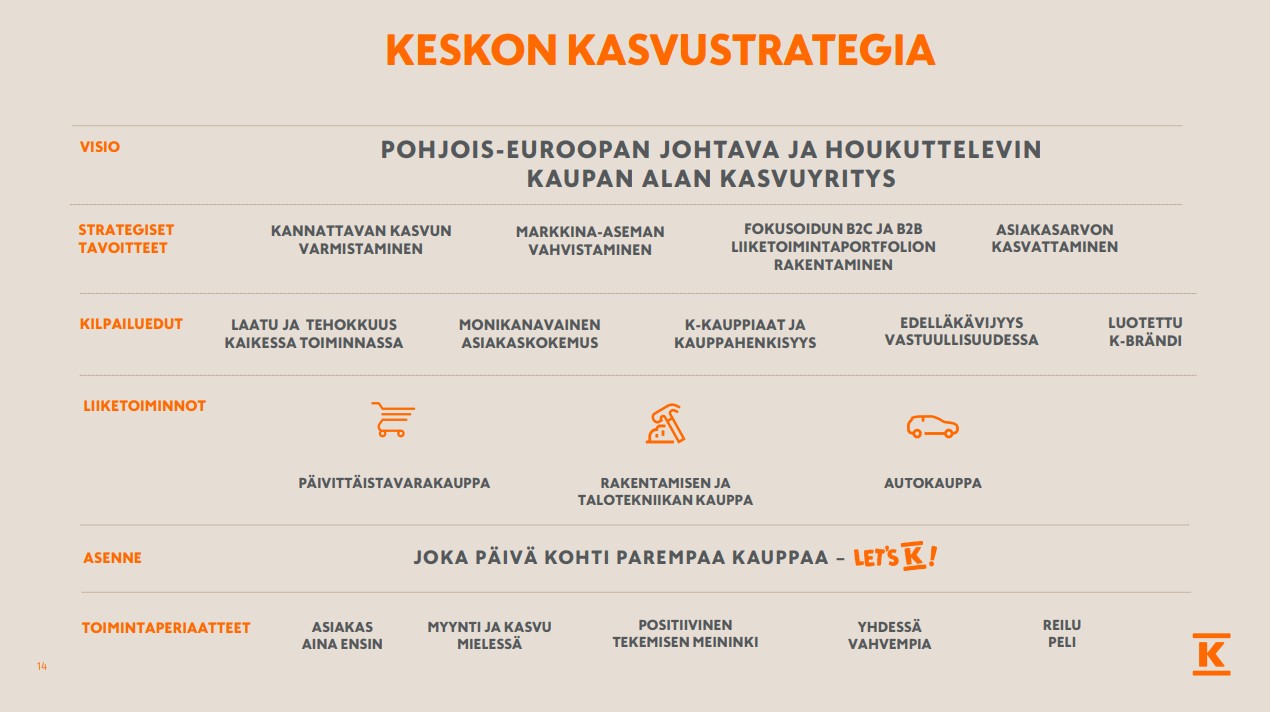 KESKON KASVUSTRATEGIA

VISIO

POHJOIS-EUROOPAN JOHTAVA JA HOUKUTTELEVIN KAUPAN ALAN KASVUYRITYS

STRATEGISET TAVOITTEET

KANNATTAVAN KASVUN VARMISTAMINEN

MARKKINA-ASEMAN VAHVISTAMINEN

FOKUSOIDUN B2C JA B2B LIIKETOIMINTAPORTFOLION RAKENTAMINEN

ASIAKASARVON KASVATTAMINEN

KILPAILUEDUT

LAATU JA TEHOKKUUS KAIKESSA TOIMINNASSA

MONIKANAVAINEN ASIAKASKOKEMUS

K-KAUPPIAAT JA KAUPPAHENKISYYS

EDELLÄKÄVIJYYS VASTUULLISUUDESSA

LUOTETTU K-BRÄNDI

LIIKETOIMINNOT

PÄIVITTÄISTAVARAKAUPPA

RAKENTAMISEN JA TALOTEKNIIKAN KAUPPA

AUTOKAUPPA

ASENNE

JOKA PÄIVÄ KOHTI PAREMPAA KAUPPAA – LET'S K!

TOIMINTAPERIAATTEET

ASIAKAS AINA ENSIN

MYYNTI JA KASVU MIELESSÄ

POSITIIVINEN TEKEMISEN MEININKI

YHDESSÄ VAHVEMPIA

REILU PELI

14

K